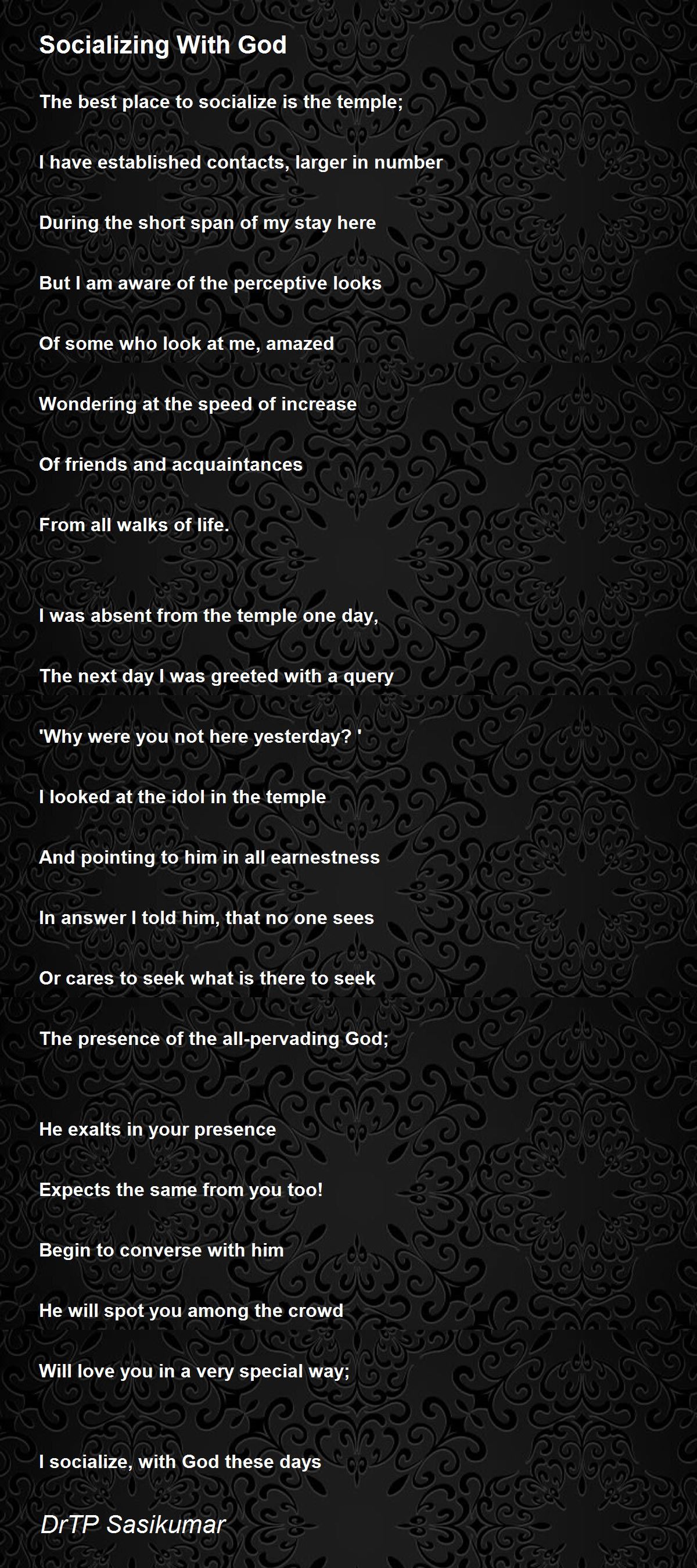 Socializing With God

The best place to socialize is the temple;

I have established contacts, larger in number

During the short span of my stay here

But I am aware of the perceptive looks

Of some who look at me, amazed

Wondering at the speed of increase

Of friends and acquaintances

From all walks of life.

I was absent from the temple one day,

The next day I was greeted with a query

'Why were you not here yesterday? '

I looked at the idol in the temple

And pointing to him in all earnestness

In answer I told him, that no one sees

Or cares to seek what is there to seek

The presence of the all-pervading God;

He exalts in your presence

Expects the same from you too!

Begin to converse with him

He will spot you among the crowd

Will love you in a very special way;

I socialize, with God these days

DrTP Sasikumar